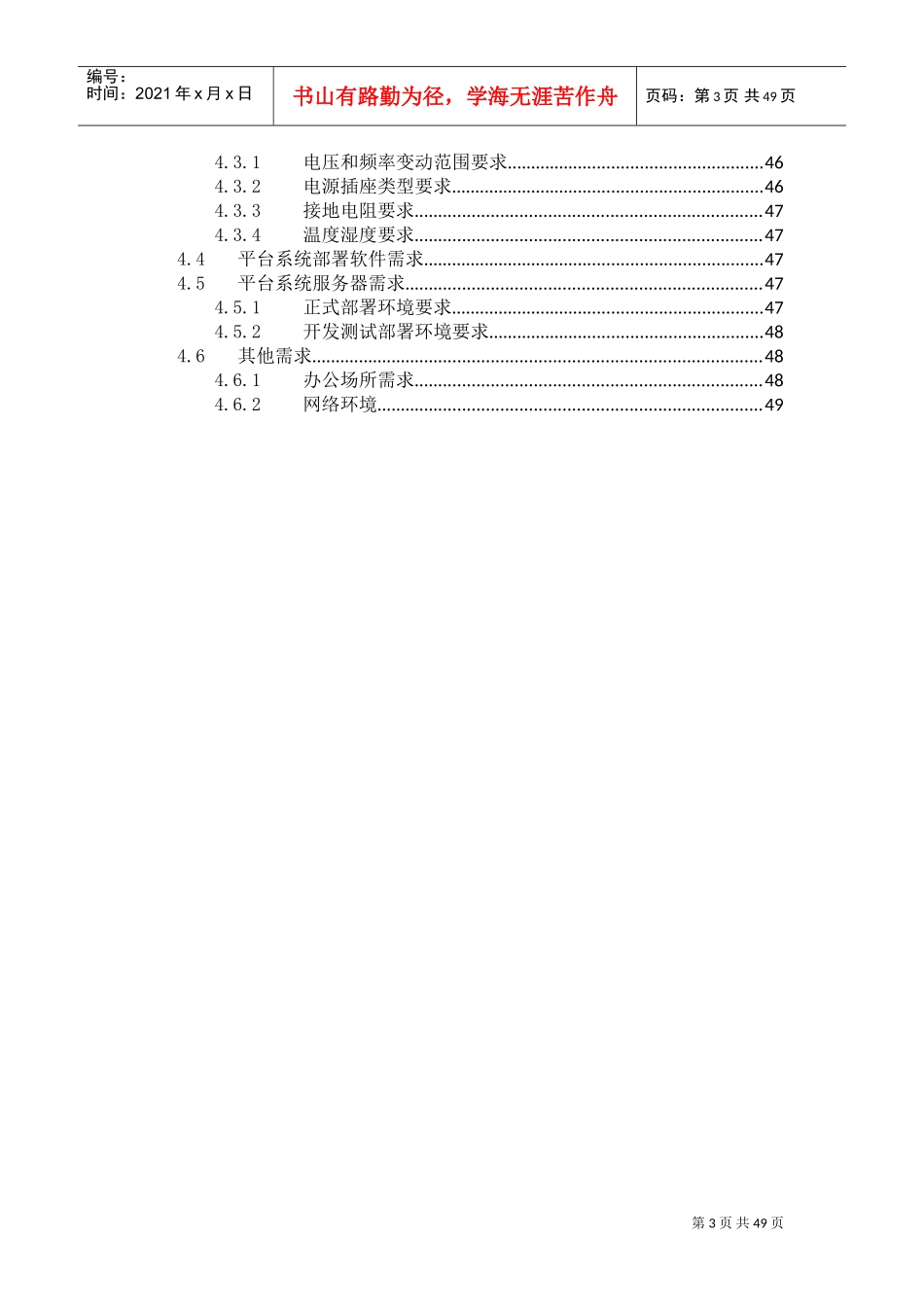 编号：
时间：2021 年 x 月 x 日

书山有路勤为径，学海无涯苦作舟

页码：第 3 页 共 49 页

4.3.1 电压和频率变动范围要求......46
4.3.2 电源插座类型要求......46
4.3.3 接地电阻要求......47
4.3.4 温度湿度要求......47
4.4 平台系统部署软件需求......47
4.5 平台系统服务器需求......47
4.5.1 正式部署环境要求......47
4.5.2 开发测试部署环境要求......48
4.6 其他需求......48
4.6.1 办公场所需求......48
4.6.2 网络环境......49

第 3 页 共 49 页